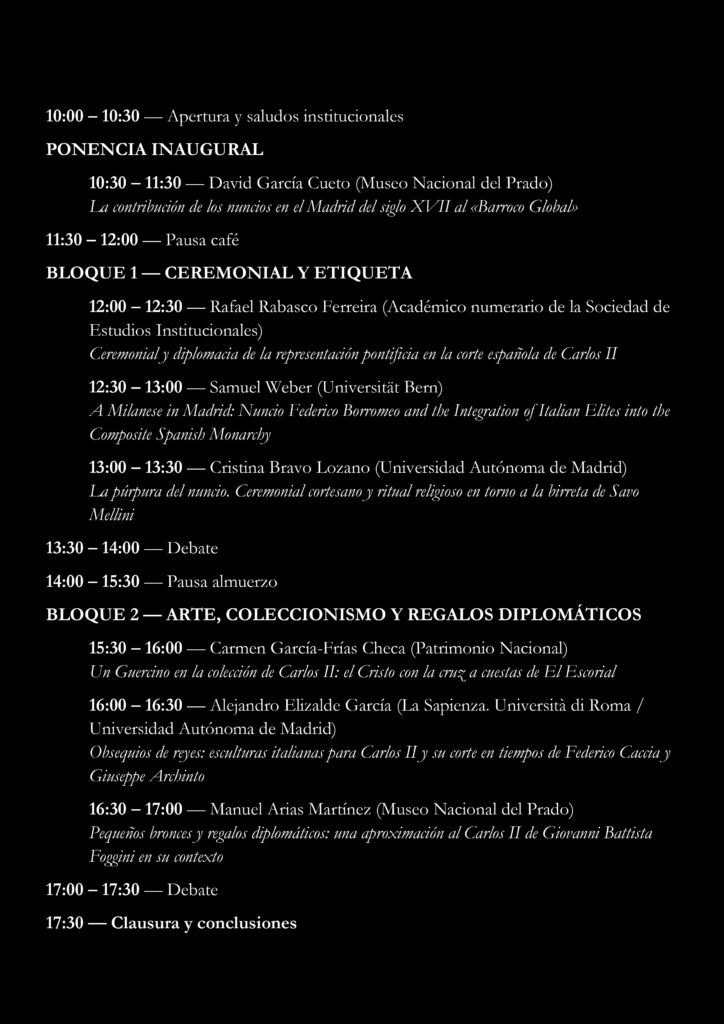 10:00 – 10:30 — Apertura y saludos institucionales

PONENCIA INAUGURAL

10:30 – 11:30 — David García Cueto (Museo Nacional del Prado)
La contribución de los nuncios en el Madrid del siglo XVII al «Barroco Global»

11:30 – 12:00 — Pausa café

BLOQUE 1 — CEREMONIAL Y ETIQUETA

12:00 – 12:30 — Rafael Rabasco Ferreira (Académico numerario de la Sociedad de Estudios Institucionales)
Ceremonial y diplomacia de la representación pontificia en la corte española de Carlos II

12:30 – 13:00 — Samuel Weber (Universität Bern)
A Milanese in Madrid: Nuncio Federico Borromeo and the Integration of Italian Elites into the Composite Spanish Monarchy

13:00 – 13:30 — Cristina Bravo Lozano (Universidad Autónoma de Madrid)
La púrpura del nuncio. Ceremonial cortesano y ritual religioso en torno a la birreta de Savo Mellini

13:30 – 14:00 — Debate

14:00 – 15:30 — Pausa almuerzo

BLOQUE 2 — ARTE, COLECCIONISMO Y REGALOS DIPLOMÁTICOS

15:30 – 16:00 — Carmen García-Frías Checa (Patrimonio Nacional)
Un Guercino en la colección de Carlos II: el Cristo con la cruz a cuestas de El Escorial

16:00 – 16:30 — Alejandro Elizalde García (La Sapienza. Università di Roma / Universidad Autónoma de Madrid)
Obsequios de reyes: esculturas italianas para Carlos II y su corte en tiempos de Federico Caccia y Giuseppe Archinto

16:30 – 17:00 — Manuel Arias Martínez (Museo Nacional del Prado)
Pequeños bronces y regalos diplomáticos: una aproximación al Carlos II de Giovanni Battista Foggini en su contexto

17:00 – 17:30 — Debate

17:30 — Clausura y conclusiones